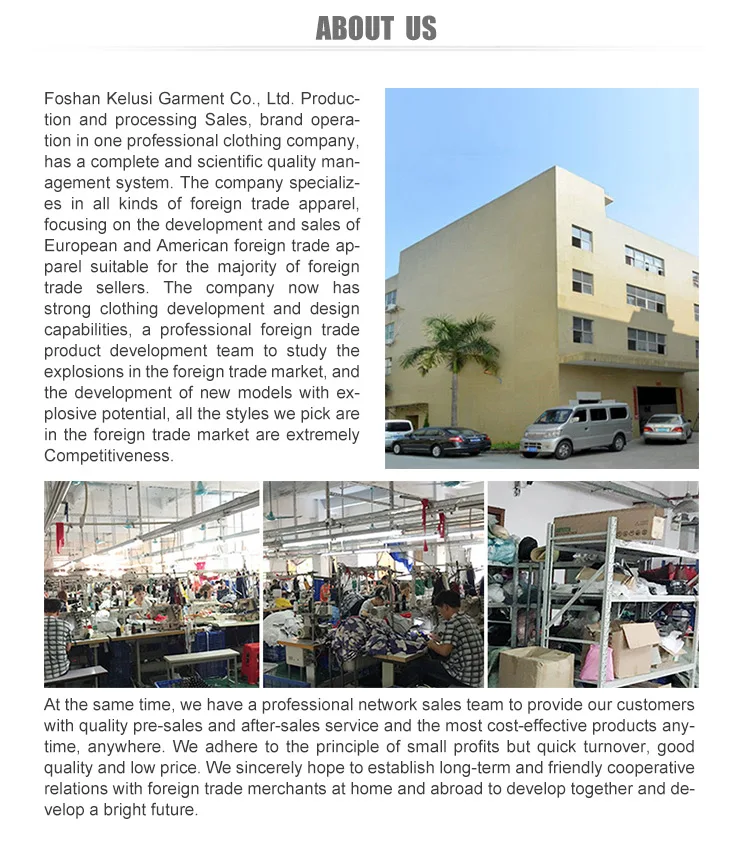 ABOUT US

Foshan Kelusi Garment Co., Ltd. Production and processing Sales, brand operation in one professional clothing company, has a complete and scientific quality management system. The company specializes in all kinds of foreign trade apparel, focusing on the development and sales of European and American foreign trade apparel suitable for the majority of foreign trade sellers. The company now has strong clothing development and design capabilities, a professional foreign trade product development team to study the explosions in the foreign trade market, and the development of new models with explosive potential, all the styles we pick are in the foreign trade market are extremely Competitiveness.

At the same time, we have a professional network sales team to provide our customers with quality pre-sales and after-sales service and the most cost-effective products anytime, anywhere. We adhere to the principle of small profits but quick turnover, good quality and low price. We sincerely hope to establish long-term and friendly cooperative relations with foreign trade merchants at home and abroad to develop together and develop a bright future.